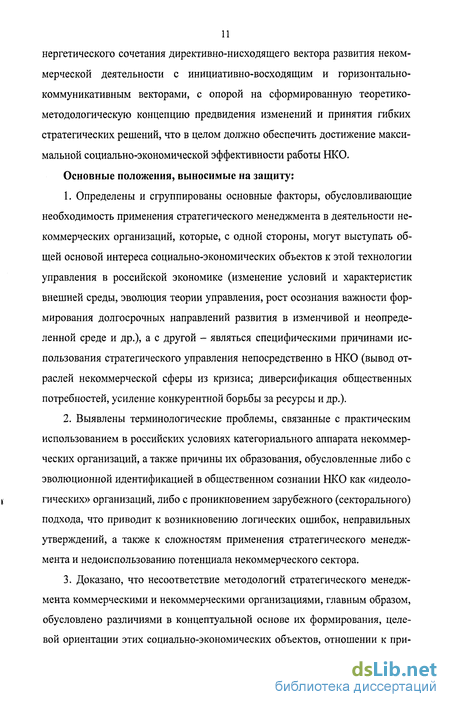 11

нергетического сочетания директивно-нисходящего вектора развития некоммерческой деятельности с инициативно-восходящим и горизонтально-коммуникативным векторами, с опорой на сформированную теоретико-методологическую концепцию предвидения изменений и принятия гибких стратегических решений, что в целом должно обеспечить достижение максимальной социально-экономической эффективности работы НКО.

Основные положения, выносимые на защиту:

1. Определены и сгруппированы основные факторы, обусловливающие необходимость применения стратегического менеджмента в деятельности некоммерческих организаций, которые, с одной стороны, могут выступать общей основой интереса социально-экономических объектов к этой технологии управления в российской экономике (изменение условий и характеристик внешней среды, эволюция теории управления, рост осознания важности формирования долгосрочных направлений развития в изменчивой и неопределенной среде и др.), а с другой – являться специфическими причинами использования стратегического управления непосредственно в НКО (вывод отраслей некоммерческой сферы из кризиса; диверсификация общественных потребностей, усиление конкурентной борьбы за ресурсы и др.).

2. Выявлены терминологические проблемы, связанные с практическим использованием в российских условиях категориального аппарата некоммерческих организаций, а также причины их образования, обусловленные либо с эволюционной идентификацией в общественном сознании НКО как «идеологических» организаций, либо с проникновением зарубежного (секторального) подхода, что приводит к возникновению логических ошибок, неправильных утверждений, а также к сложностям применения стратегического менеджмента и недоиспользованию потенциала некоммерческого сектора.

3. Доказано, что несоответствие методологий стратегического менеджмента коммерческими и некоммерческими организациями, главным образом, обусловлено различиями в концептуальной основе их формирования, целевой ориентации этих социально-экономических объектов, отношении к при-

dsLib.net
библиотека диссертаций